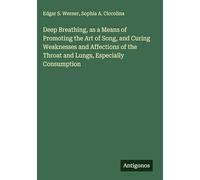 Edgar S. Werner, Sophia A. Ciccolina

Deep Breathing, as a Means of Promoting the Art of Song, and Curing Weaknesses and Affections of the Throat and Lungs, Especially Consumption

Antigonos